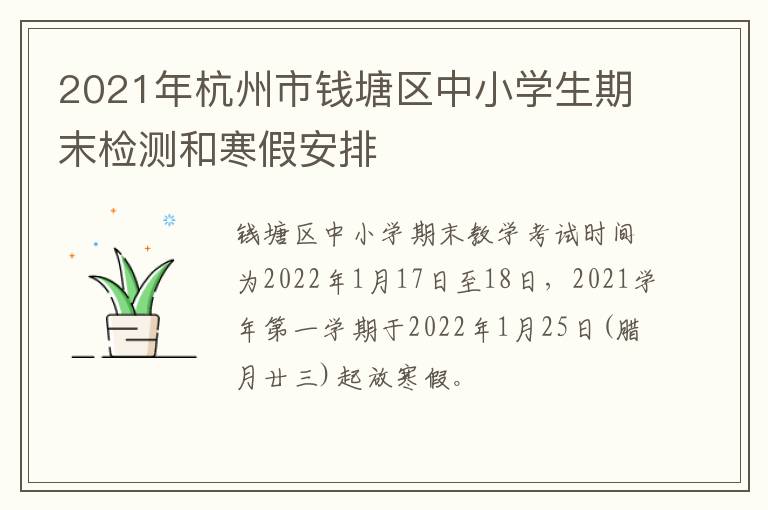 2021年杭州市钱塘区中小学生期末检测和寒假安排

钱塘区中小学期末教学考试时间为2022年1月17日至18日，2021学年第一学期于2022年1月25日(腊月廿三)起放寒假。